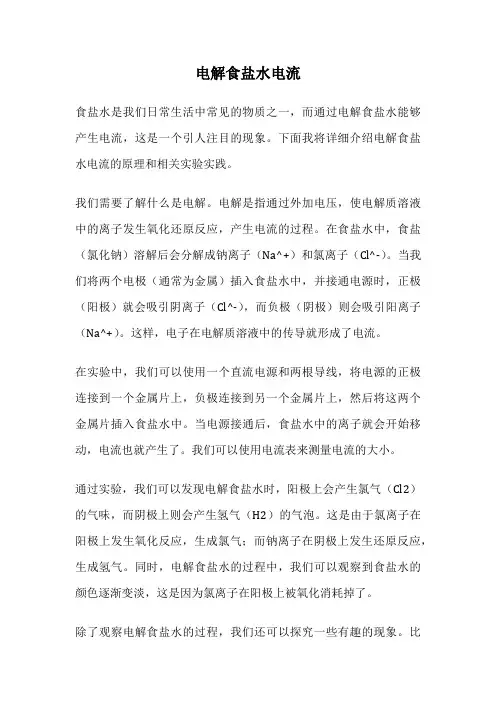 电解食盐水电流

食盐水是我们日常生活中常见的物质之一，而通过电解食盐水能够产生电流，这是一个引人注目的现象。下面我将详细介绍电解食盐水电流的原理和相关实验实践。

我们需要了解什么是电解。电解是指通过外加电压，使电解质溶液中的离子发生氧化还原反应，产生电流的过程。在食盐水中，食盐（氯化钠）溶解后会分解成钠离子（Na^+）和氯离子（Cl^-）。当我们将两个电极（通常为金属）插入食盐水中，并接通电源时，正极（阳极）就会吸引阴离子（Cl^-），而负极（阴极）则会吸引阳离子（Na^+）。这样，电子在电解质溶液中的传导就形成了电流。

在实验中，我们可以使用一个直流电源和两根导线，将电源的正极连接到一个金属片上，负极连接到另一个金属片上，然后将这两个金属片插入食盐水中。当电源接通后，食盐水中的离子就会开始移动，电流也就产生了。我们可以使用电流表来测量电流的大小。

通过实验，我们可以发现电解食盐水时，阳极上会产生氯气（Cl2）的气味，而阴极上则会产生氢气（H2）的气泡。这是由于氯离子在阳极上发生氧化反应，生成氯气；而钠离子在阴极上发生还原反应，生成氢气。同时，电解食盐水的过程中，我们可以观察到食盐水的颜色逐渐变淡，这是因为氯离子在阳极上被氧化消耗掉了。

除了观察电解食盐水的过程，我们还可以探究一些有趣的现象。比